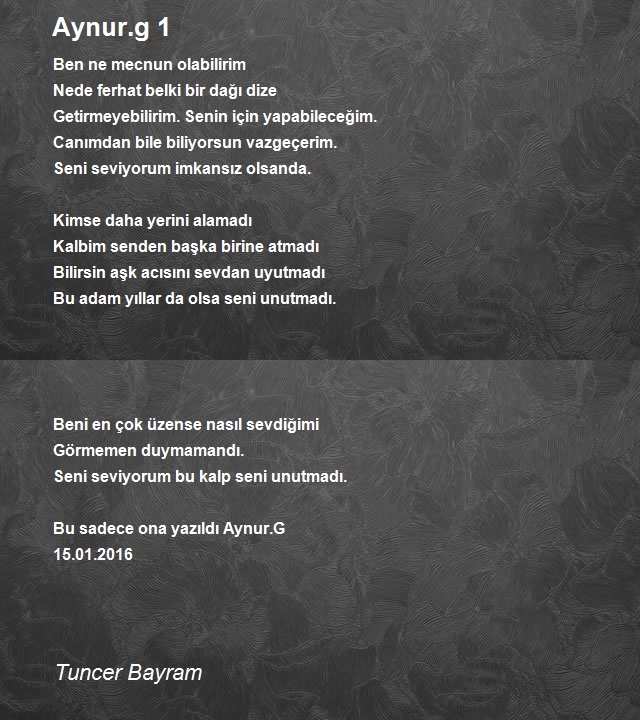 Aynur.g 1

Ben ne mecnun olabilirim
Nede ferhat belki bir dağı dize
Getirmeyebilirim. Senin için yapabileceğim.
Canımdan bile biliyorsun vazgeçerim.
Seni seviyorum imkansız olsanda.

Kimse daha yerini alamadı
Kalbim senden başka birine atmadı
Bilirsin aşk acısını sevdan uyutmadı
Bu adam yıllar da olsa seni unutmadı.

Beni en çok üzense nasıl sevdiğimi
Görmemen duymamandı.
Seni seviyorum bu kalp seni unutmadı.

Bu sadece ona yazıldı Aynur.G
15.01.2016

Tuncer Bayram